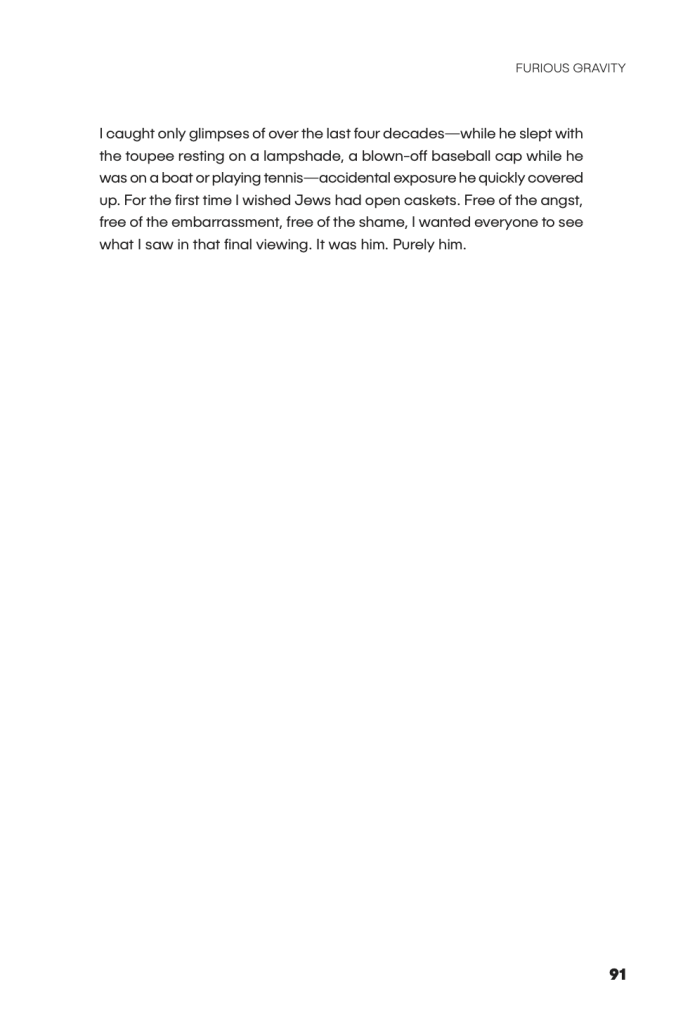 FURIOUS GRAVITY

I caught only glimpses of over the last four decades—while he slept with the toupee resting on a lampshade, a blown-off baseball cap while he was on a boat or playing tennis—accidental exposure he quickly covered up. For the first time I wished Jews had open caskets. Free of the angst, free of the embarrassment, free of the shame, I wanted everyone to see what I saw in that final viewing. It was him. Purely him.

91